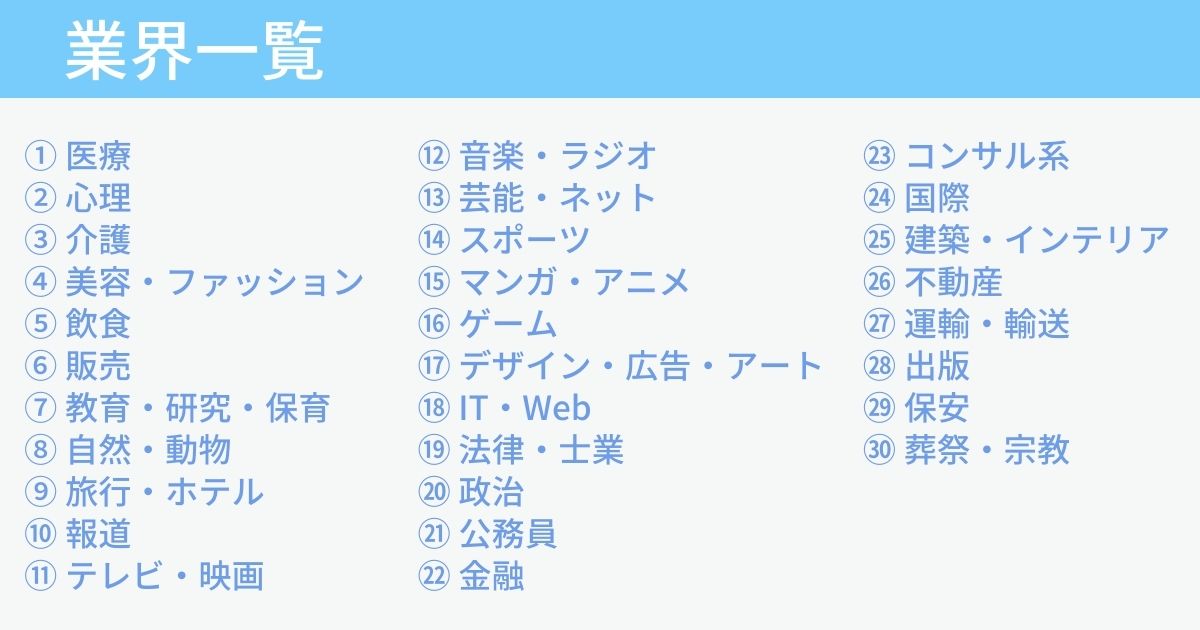 業界一覧

① 医療
② 心理
③ 介護
④ 美容・ファッション
⑤ 飲食
⑥ 販売
⑦ 教育・研究・保育
⑧ 自然・動物
⑨ 旅行・ホテル
⑩ 報道
⑪ テレビ・映画

⑫ 音楽・ラジオ
⑬ 芸能・ネット
⑭ スポーツ
⑮ マンガ・アニメ
⑯ ゲーム
⑰ デザイン・広告・アート
⑱ IT・Web
⑲ 法律・士業
⑳ 政治
㉑ 公務員
㉒ 金融

㉓ コンサル系
㉔ 国際
㉕ 建築・インテリア
㉖ 不動産
㉗ 運輸・輸送
㉘ 出版
㉙ 保安
㉚ 葬祭・宗教